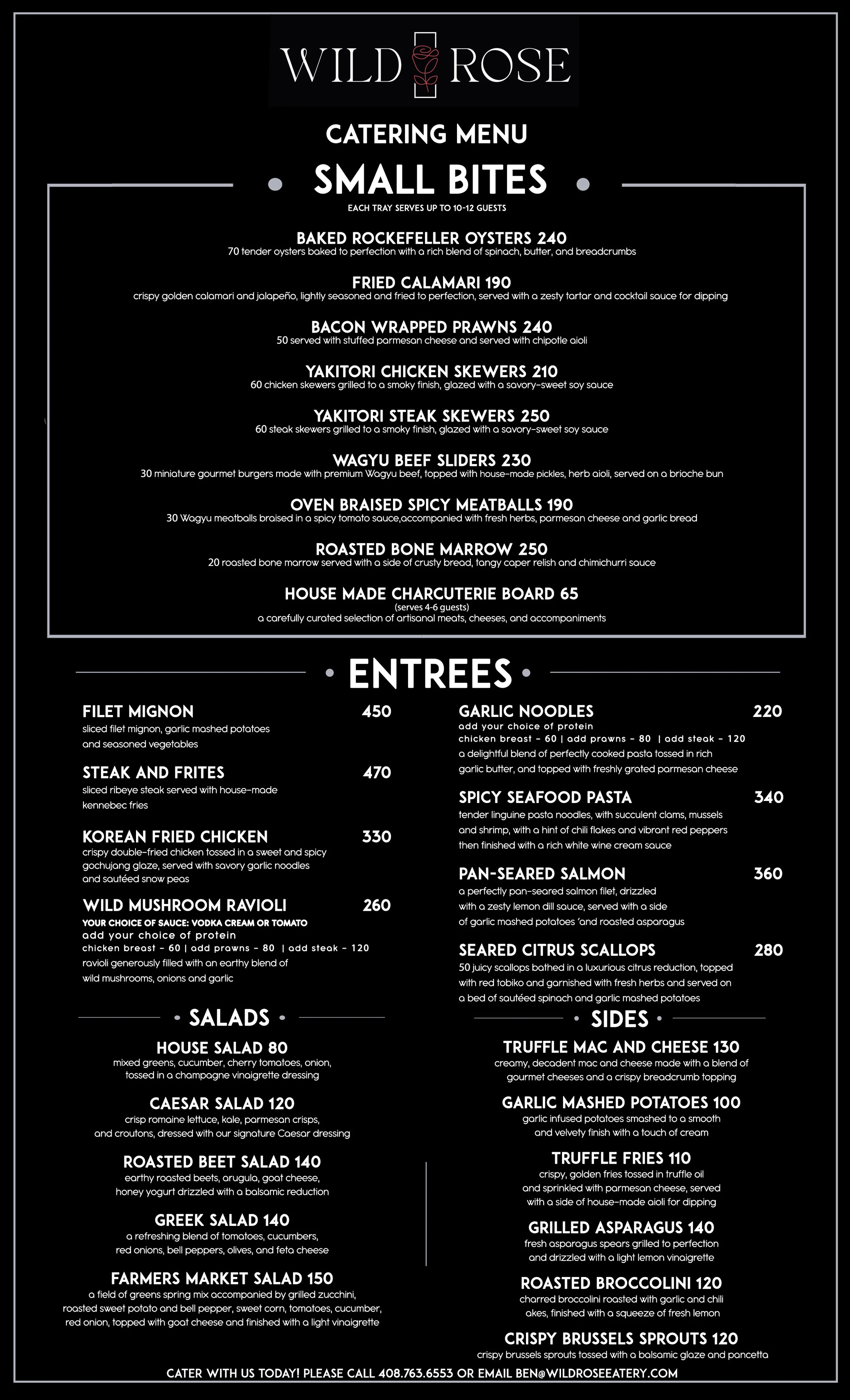 WILD ROSE

CATERING MENU

SMALL BITES

EACH TRAY SERVES UP TO 10-12 GUESTS

BAKED ROCKEFELLER OYSTERS 240
70 tender oysters baked to perfection with a rich blend of spinach, butter, and breadcrumbs

FRIED CALAMARI 190
crispy golden calamari and jalapeño, lightly seasoned and fried to perfection, served with a zesty tartar and cocktail sauce for dipping

BACON WRAPPED PRAWNS 240
50 served with stuffed parmesan cheese and served with chipotle aioli

YAKITORI CHICKEN SKEWERS 210
60 chicken skewers grilled to a smoky finish, glazed with a savory-sweet soy sauce

YAKITORI STEAK SKEWERS 250
60 steak skewers grilled to a smoky finish, glazed with a savory-sweet soy sauce

WAGYU BEEF SLIDERS 230
30 miniature gourmet burgers made with premium Wagyu beef, topped with house-made pickles, herb aioli, served on a brioche bun

OVEN BRAISED SPICY MEATBALLS 190
30 Wagyu meatballs braised in a spicy tomato sauce,accompanied with fresh herbs, parmesan cheese and garlic bread

ROASTED BONE MARROW 250
20 roasted bone marrow served with a side of crusty bread, tangy caper relish and chimichurri sauce

HOUSE MADE CHARCUTERIE BOARD 65
(serves 4-6 guests)
a carefully curated selection of artisanal meats, cheeses, and accompaniments

ENTREES

FILET MIGNON 450
sliced filet mignon, garlic mashed potatoes and seasoned vegetables

STEAK AND FRITES 470
sliced ribeye steak served with house-made kennebec fries

KOREAN FRIED CHICKEN 330
crispy double-fried chicken tossed in a sweet and spicy gochujang glaze, served with savory garlic noodles and sautéed snow peas

WILD MUSHROOM RAVIOLI 260
YOUR CHOICE OF SAUCE: VODKA CREAM OR TOMATO
add your choice of protein
chicken breast - 60 | add prawns - 80 | add steak - 120
ravioli generously filled with an earthy blend of wild mushrooms, onions and garlic

GARLIC NOODLES 220
add your choice of protein
chicken breast - 60 | add prawns - 80 | add steak - 120
a delightful blend of perfectly cooked pasta tossed in rich garlic butter, and topped with freshly grated parmesan cheese

SPICY SEAFOOD PASTA 340
tender linguine pasta noodles, with succulent clams, mussels and shrimp, with a hint of chili flakes and vibrant red peppers then finished with a rich white wine cream sauce

PAN-SEARED SALMON 360
a perfectly pan-seared salmon filet, drizzled with a zesty lemon dill sauce, served with a side of garlic mashed potatoes 'and roasted asparagus

SEARED CITRUS SCALLOPS 280
50 juicy scallops bathed in a luxurious citrus reduction, topped with red tobiko and garnished with fresh herbs and served on a bed of sautéed spinach and garlic mashed potatoes

SALADS

HOUSE SALAD 80
mixed greens, cucumber, cherry tomatoes, onion, tossed in a champagne vinaigrette dressing

CAESAR SALAD 120
crisp romaine lettuce, kale, parmesan crisps, and croutons, dressed with our signature Caesar dressing

ROASTED BEET SALAD 140
earthy roasted beets, arugula, goat cheese, honey yogurt drizzled with a balsamic reduction

GREEK SALAD 140
a refreshing blend of tomatoes, cucumbers, red onions, bell peppers, olives, and feta cheese

FARMERS MARKET SALAD 150
a field of greens spring mix accompanied by grilled zucchini, roasted sweet potato and bell pepper, sweet corn, tomatoes, cucumber, red onion, topped with goat cheese and finished with a light vinaigrette

SIDES

TRUFFLE MAC AND CHEESE 130
creamy, decadent mac and cheese made with a blend of gourmet cheeses and a crispy breadcrumb topping

GARLIC MASHED POTATOES 100
garlic infused potatoes smashed to a smooth and velvety finish with a touch of cream

TRUFFLE FRIES 110
crispy, golden fries tossed in truffle oil and sprinkled with parmesan cheese, served with a side of house-made aioli for dipping

GRILLED ASPARAGUS 140
fresh asparagus spears grilled to perfection and drizzled with a light lemon vinaigrette

ROASTED BROCCOLINI 120
charred broccolini roasted with garlic and chili akes, finished with a squeeze of fresh lemon

CRISPY BRUSSELS SPROUTS 120
crispy brussels sprouts tossed with a balsamic glaze and pancetta

CATER WITH US TODAY! PLEASE CALL 408.763.6553 OR EMAIL BEN@WILDROSEEATERY.COM